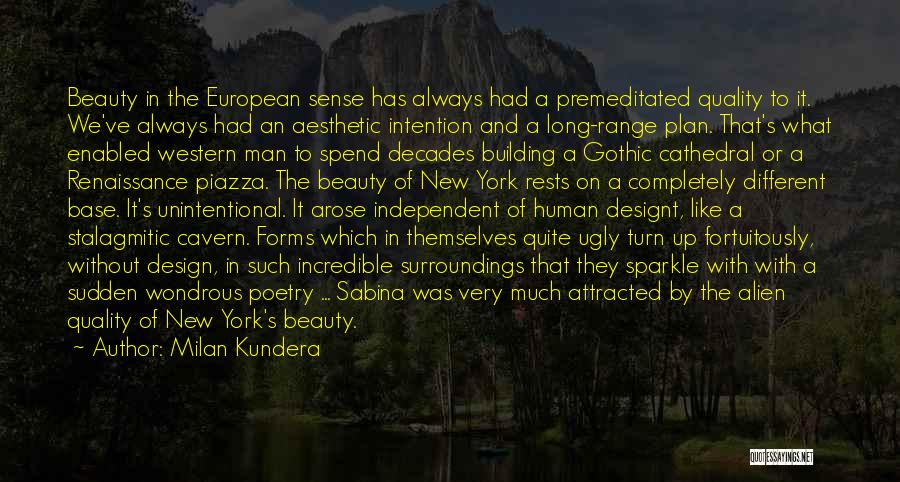 Beauty in the European sense has always had a premeditated quality to it. We've always had an aesthetic intention and a long-range plan. That's what enabled western man to spend decades building a Gothic cathedral or a Renaissance piazza. The beauty of New York rests on a completely different base. It's unintentional. It arose independent of human designt, like a stalagmitic cavern. Forms which in themselves quite ugly turn up fortuitously, without design, in such incredible surroundings that they sparkle with with a sudden wondrous poetry ... Sabina was very much attracted by the alien quality of New York's beauty.

~ Author: Milan Kundera

QUOTESSAYINGS.NET